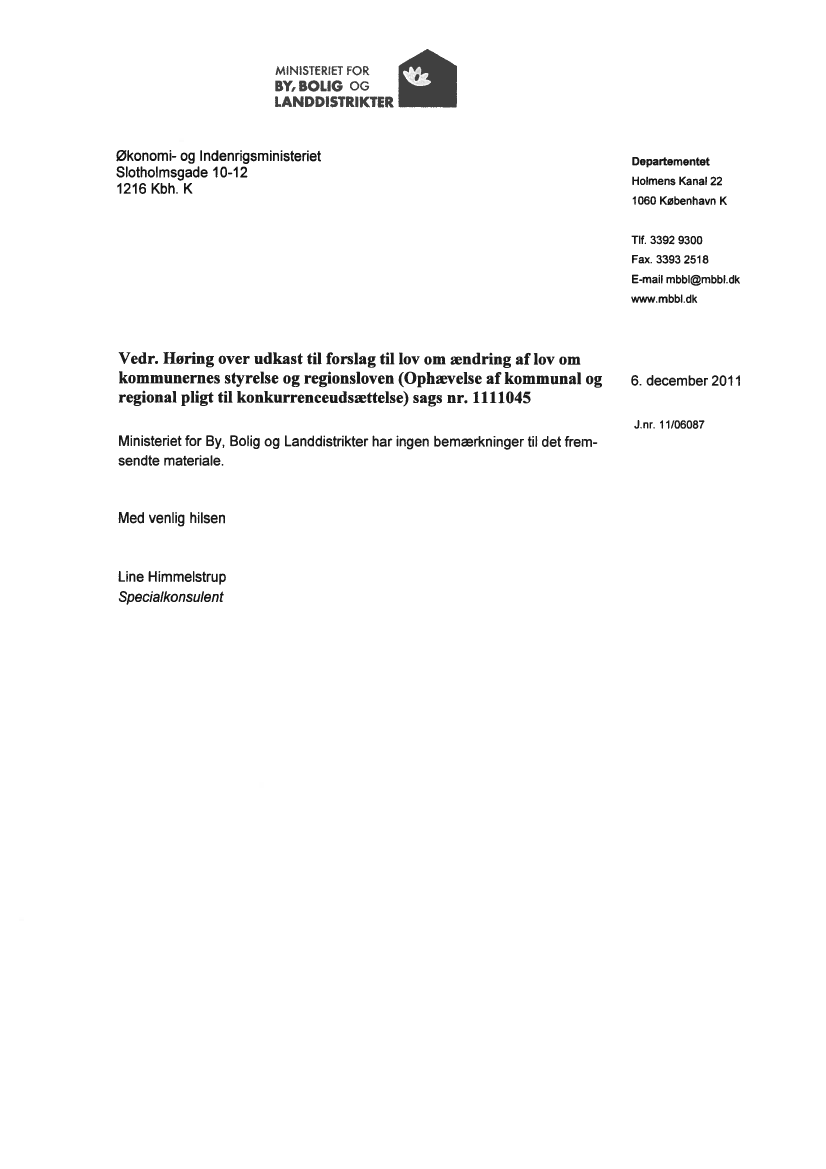 MINISTERIET FOR
BY, BOLIG OG
LANDDISTRIKTER

Økonomi- og Indenrigsministeriet
Slotholmsgade 10-12
1216 Kbh. K

Departementet
Holmens Kanal 22
1060 København K

Tlf. 3392 9300
Fax. 3393 2518
E-mail mbbl@mbbl.dk
www.mbbl.dk

Vedr. Høring over udkast til forslag til lov om ændring af lov om kommunernes styrelse og regionsloven (Ophævelse af kommunal og regional pligt til konkurrenceudsættelse) sags nr. 1111045

6. december 2011

J.nr. 11/06087

Ministeriet for By, Bolig og Landdistrikter har ingen bemærkninger til det fremsendte materiale.

Med venlig hilsen

Line Himmelstrup
Specialkonsulent